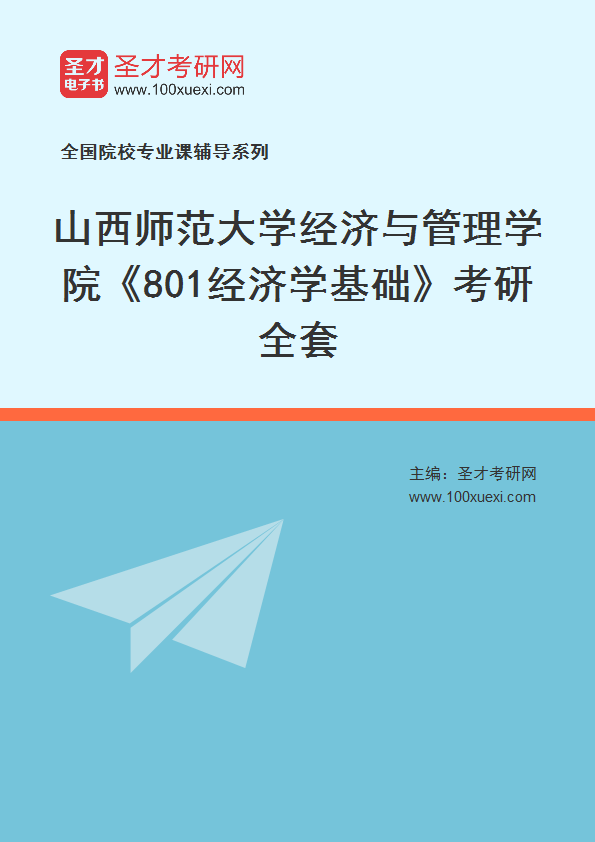 圣才
电子书
圣才考研网
www.100xuexi.com

全国院校专业课辅导系列

山西师范大学经济与管理学院《801经济学基础》考研全套

主编：圣才考研网
www.100xuexi.com